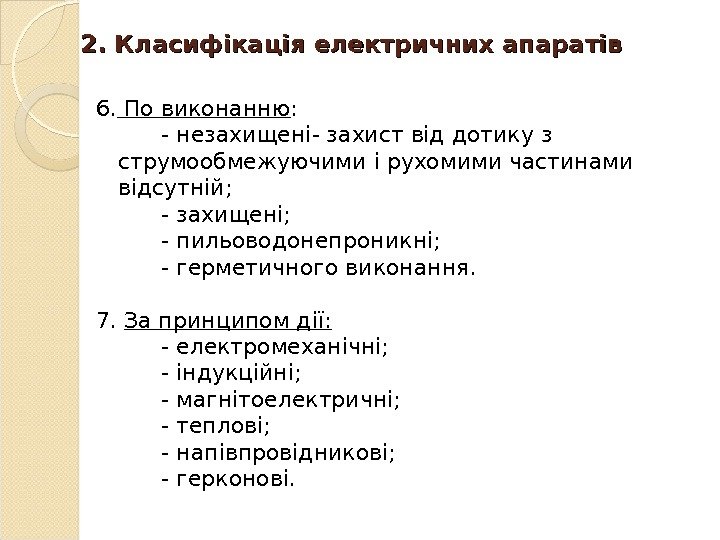 2. Класифікація електричних апаратів

6. По виконанню:
- незахищені- захист від дотику з струмообмежуючими і рухомими частинами відсутній;
- захищені;
- пильоводонепроникні;
- герметичного виконання.

7. За принципом дії:
- електромеханічні;
- індукційні;
- магнітоелектричні;
- теплові;
- напівпровідникові;
- герконові.